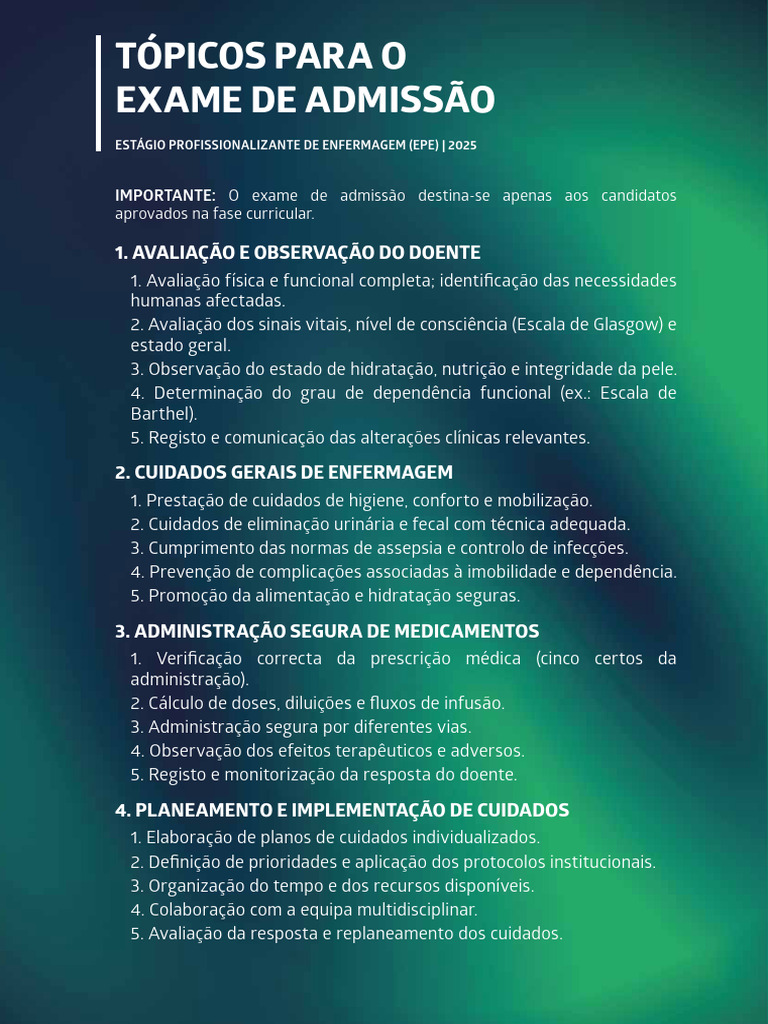 TÓPICOS PARA O EXAME DE ADMISSÃO

ESTÁGIO PROFISSIONALIZANTE DE ENFERMAGEM (EPE) | 2025

IMPORTANTE: O exame de admissão destina-se apenas aos candidatos aprovados na fase curricular.

1. AVALIAÇÃO E OBSERVAÇÃO DO DOENTE

1. Avaliação física e funcional completa; identificação das necessidades humanas afectadas.
2. Avaliação dos sinais vitais, nível de consciência (Escala de Glasgow) e estado geral.
3. Observação do estado de hidratação, nutrição e integridade da pele.
4. Determinação do grau de dependência funcional (ex.: Escala de Barthel).
5. Registo e comunicação das alterações clínicas relevantes.

2. CUIDADOS GERAIS DE ENFERMAGEM

1. Prestação de cuidados de higiene, conforto e mobilização.
2. Cuidados de eliminação urinária e fecal com técnica adequada.
3. Cumprimento das normas de assepsia e controlo de infecções.
4. Prevenção de complicações associadas à imobilidade e dependência.
5. Promoção da alimentação e hidratação seguras.

3. ADMINISTRAÇÃO SEGURA DE MEDICAMENTOS

1. Verificação correcta da prescrição médica (cinco certos da administração).
2. Cálculo de doses, diluições e fluxos de infusão.
3. Administração segura por diferentes vias.
4. Observação dos efeitos terapêuticos e adversos.
5. Registo e monitorização da resposta do doente.

4. PLANEAMENTO E IMPLEMENTAÇÃO DE CUIDADOS

1. Elaboração de planos de cuidados individualizados.
2. Definição de prioridades e aplicação dos protocolos institucionais.
3. Organização do tempo e dos recursos disponíveis.
4. Colaboração com a equipa multidisciplinar.
5. Avaliação da resposta e replaneamento dos cuidados.